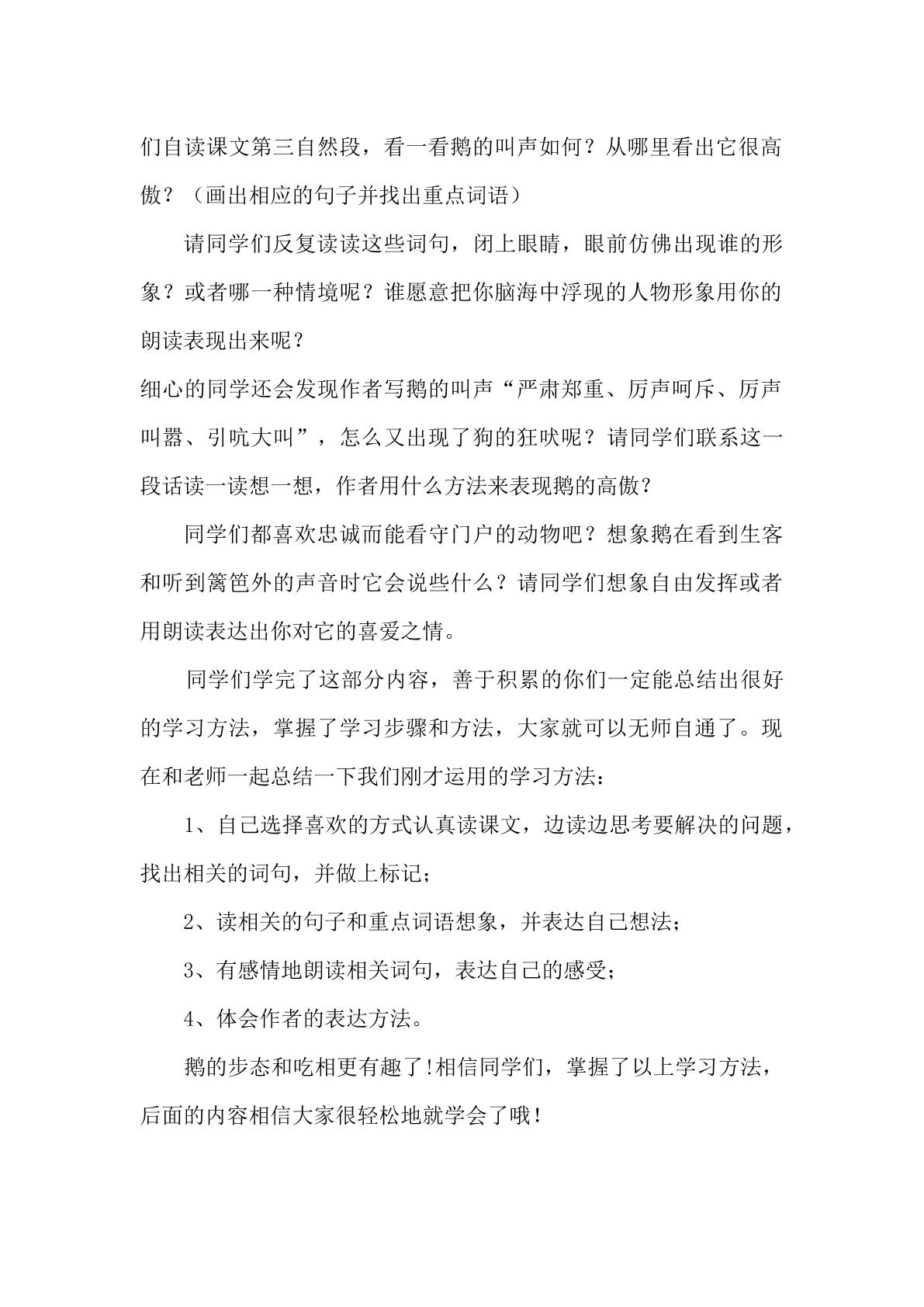 们自读课文第三自然段，看一看鹅的叫声如何？从哪里看出它很高傲？（画出相应的句子并找出重点词语）

请同学们反复读读这些词句，闭上眼睛，眼前仿佛出现谁的形象？或者哪一种情境呢？谁愿意把你脑海中浮现的人物形象用你的朗读表现出来呢？

细心的同学还会发现作者写鹅的叫声“严肃郑重、厉声呵斥、厉声叫嚣、引吭大叫”，怎么又出现了狗的狂吠呢？请同学们联系这一段话读一读想一想，作者用什么方法来表现鹅的高傲？

同学们都喜欢忠诚而能看守门户的动物吧？想象鹅在看到生客和听到篱笆外的声音时它会说些什么？请同学们想象自由发挥或者用朗读表达出你对它的喜爱之情。

同学们学完了这部分内容，善于积累的你们一定能总结出很好的学习方法，掌握了学习步骤和方法，大家就可以无师自通了。现在和老师一起总结一下我们刚才运用的学习方法：

1、自己选择喜欢的方式认真读课文，边读边思考要解决的问题，找出相关的词句，并做上标记；

2、读相关的句子和重点词语想象，并表达自己想法；

3、有感情地朗读相关词句，表达自己的感受；

4、体会作者的表达方法。

鹅的步态和吃相更有趣了!相信同学们，掌握了以上学习方法，后面的内容相信大家很轻松地就学会了哦！